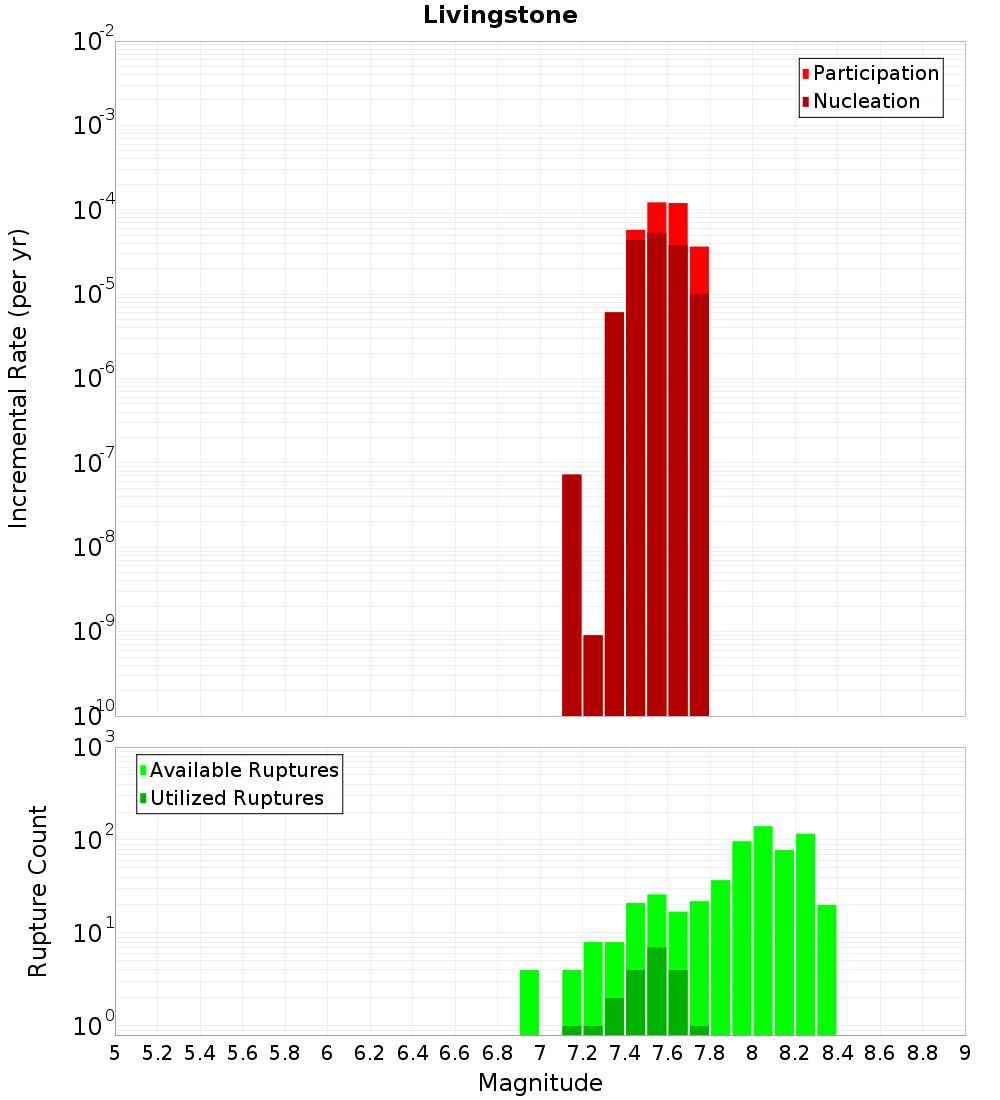 Livingstone

Participation
Nucleation

Incremental Rate (per yr)

$10^{-2}$
$10^{-3}$
$10^{-4}$
$10^{-5}$
$10^{-6}$
$10^{-7}$
$10^{-8}$
$10^{-9}$
$10^{-10}$

Available Ruptures
Utilized Ruptures

Rupture Count

$10^{3}$
$10^{2}$
$10^{1}$
$10^{0}$

5 5.2 5.4 5.6 5.8 6 6.2 6.4 6.6 6.8 7 7.2 7.4 7.6 7.8 8 8.2 8.4 8.6 8.8 9

Magnitude